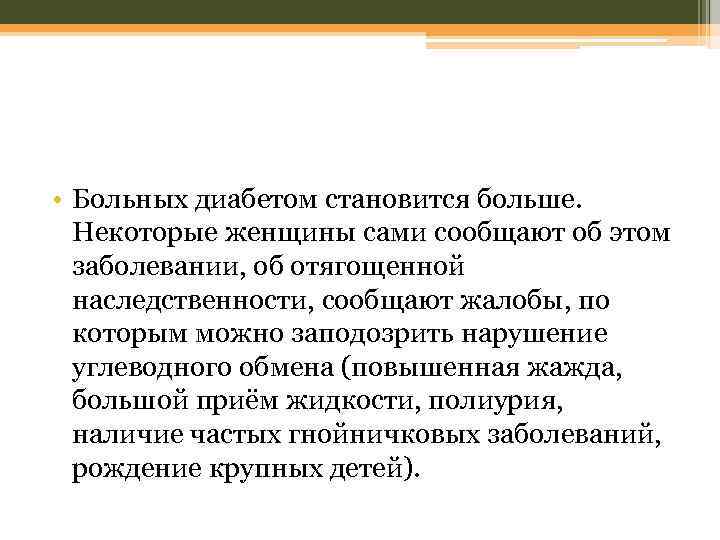 • Больных диабетом становится больше. Некоторые женщины сами сообщают об этом заболевании, об отягощенной наследственности, сообщают жалобы, по которым можно заподозрить нарушение углеводного обмена (повышенная жажда, большой приём жидкости, полиурия, наличие частых гнойничковых заболеваний, рождение крупных детей).